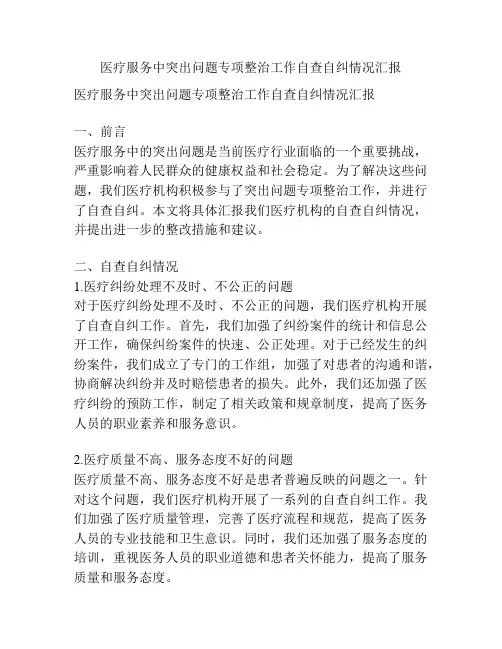 医疗服务中突出问题专项整治工作自查自纠情况汇报

医疗服务中突出问题专项整治工作自查自纠情况汇报

一、前言
医疗服务中的突出问题是当前医疗行业面临的一个重要挑战，严重影响着人民群众的健康权益和社会稳定。为了解决这些问题，我们医疗机构积极参与了突出问题专项整治工作，并进行了自查自纠。本文将具体汇报我们医疗机构的自查自纠情况，并提出进一步的整改措施和建议。

二、自查自纠情况
1.医疗纠纷处理不及时、不公正的问题
对于医疗纠纷处理不及时、不公正的问题，我们医疗机构开展了自查自纠工作。首先，我们加强了纠纷案件的统计和信息公开工作，确保纠纷案件的快速、公正处理。对于已经发生的纠纷案件，我们成立了专门的工作组，加强了对患者的沟通和谐，协商解决纠纷并及时赔偿患者的损失。此外，我们还加强了医疗纠纷的预防工作，制定了相关政策和规章制度，提高了医务人员的职业素养和服务意识。

2.医疗质量不高、服务态度不好的问题
医疗质量不高、服务态度不好是患者普遍反映的问题之一。针对这个问题，我们医疗机构开展了一系列的自查自纠工作。我们加强了医疗质量管理，完善了医疗流程和规范，提高了医务人员的专业技能和卫生意识。同时，我们还加强了服务态度的培训，重视医务人员的职业道德和患者关怀能力，提高了服务质量和服务态度。